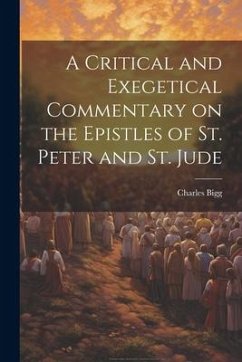 A Critical and Exegetical Commentary on the Epistles of St. Peter and St. Jude

Charles Bigg